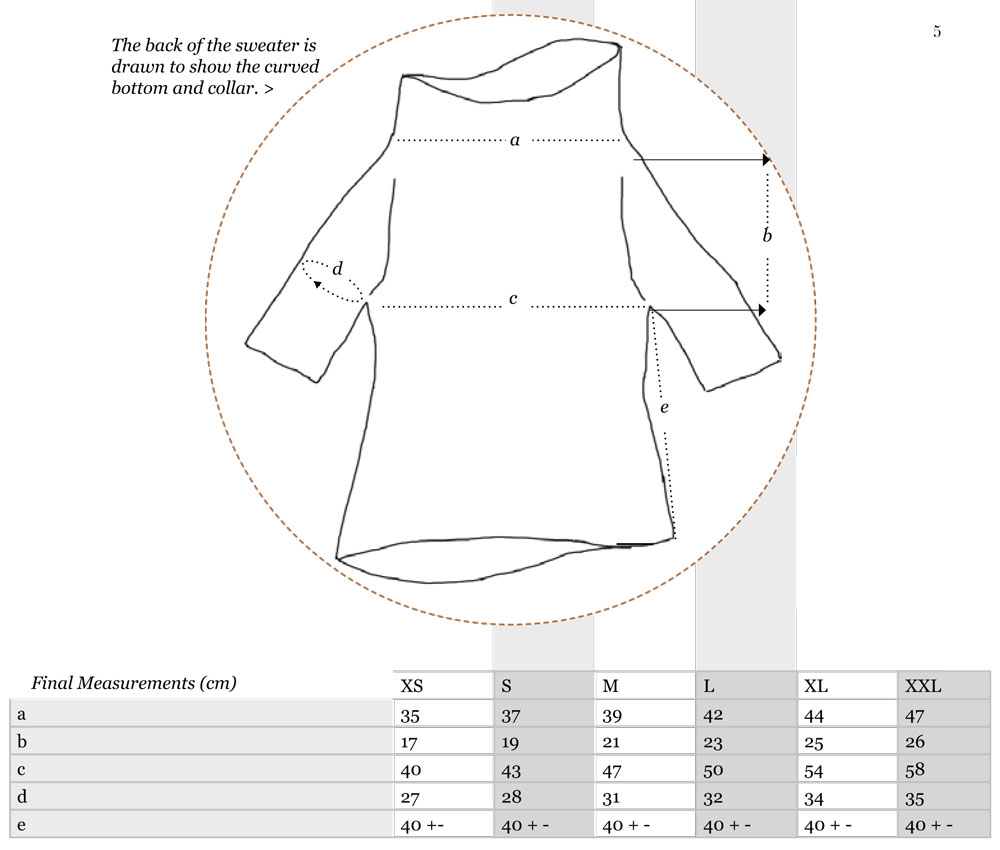 5

The back of the sweater is drawn to show the curved bottom and collar. >

a

b

d

c

e

| Final Measurements (cm) | XS | S | M | L | XL | XXL |
|---|---|---|---|---|---|---|
| a | 35 | 37 | 39 | 42 | 44 | 47 |
| b | 17 | 19 | 21 | 23 | 25 | 26 |
| c | 40 | 43 | 47 | 50 | 54 | 58 |
| d | 27 | 28 | 31 | 32 | 34 | 35 |
| e | 40 +- | 40 + - | 40 + - | 40 + - | 40 + - | 40 + - |